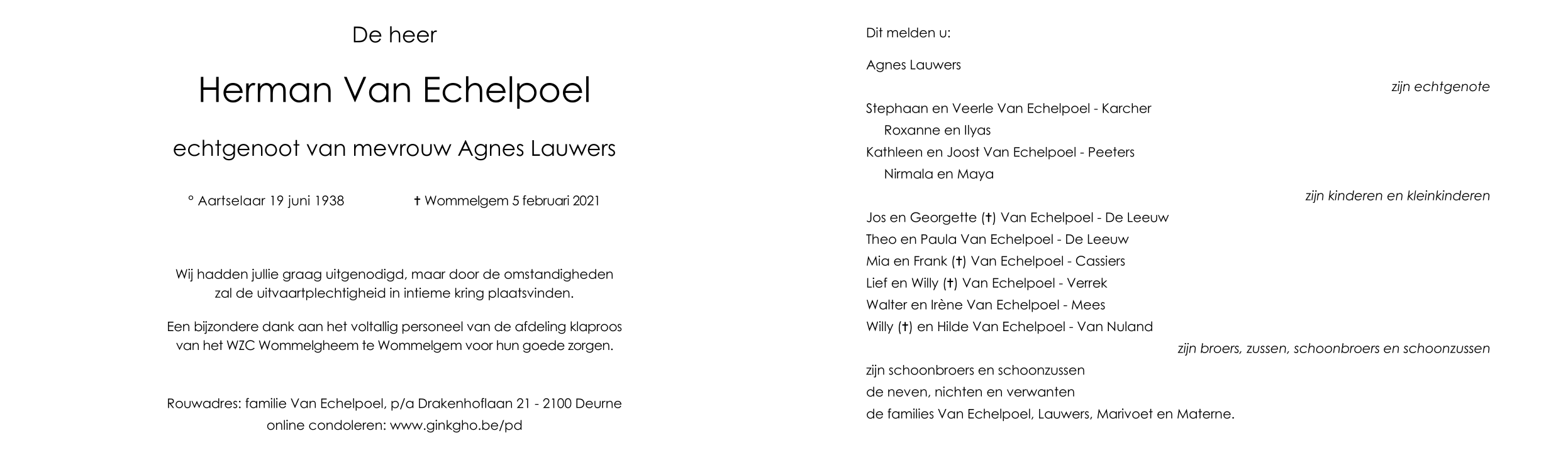 De heer

Herman Van Echelpoel

echtgenoot van mevrouw Agnes Lauwers

° Aartselaar 19 juni 1938 † Wommelgem 5 februari 2021

Wij hadden jullie graag uitgenodigd, maar door de omstandigheden zal de uitvaartplechtigheid in intieme kring plaatsvinden.

Een bijzondere dank aan het voltallig personeel van de afdeling klaproos van het WZC Wommelgheem te Wommelgem voor hun goede zorgen.

Rouwadres: familie Van Echelpoel, p/a Drakenhoflaan 21 - 2100 Deurne
online condoleren: www.ginkgho.be/pd

Dit melden u:

Agnes Lauwers

zijn echtgenote

Stephaan en Veerle Van Echelpoel - Karcher
Roxanne en Ilyas
Kathleen en Joost Van Echelpoel - Peeters
Nirmala en Maya

zijn kinderen en kleinkinderen

Jos en Georgette (†) Van Echelpoel - De Leeuw
Theo en Paula Van Echelpoel - De Leeuw
Mia en Frank (†) Van Echelpoel - Cassiers
Lief en Willy (†) Van Echelpoel - Verrek
Walter en Irène Van Echelpoel - Mees
Willy (†) en Hilde Van Echelpoel - Van Nuland

zijn broers, zussen, schoonbroers en schoonzussen

zijn schoonbroers en schoonzussen
de neven, nichten en verwanten
de families Van Echelpoel, Lauwers, Marivoet en Materne.